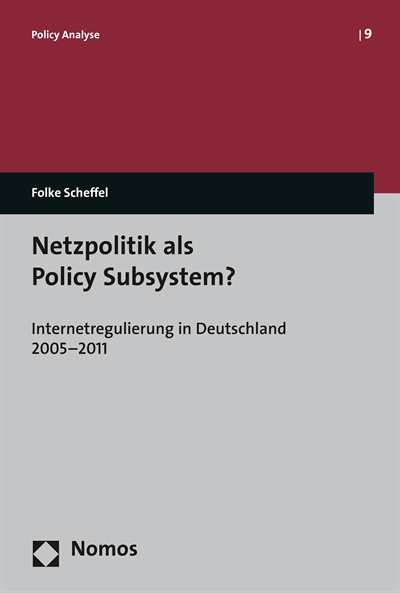 Policy Analyse

| 9

Folke Scheffel

Netzpolitik als Policy Subsystem?

Internetregulierung in Deutschland 2005–2011

Nomos